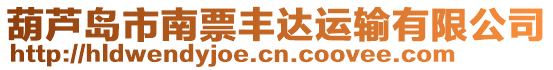 葫芦岛市南票丰达运输有限公司
http://hldwendyjoe.cn.coovee.com